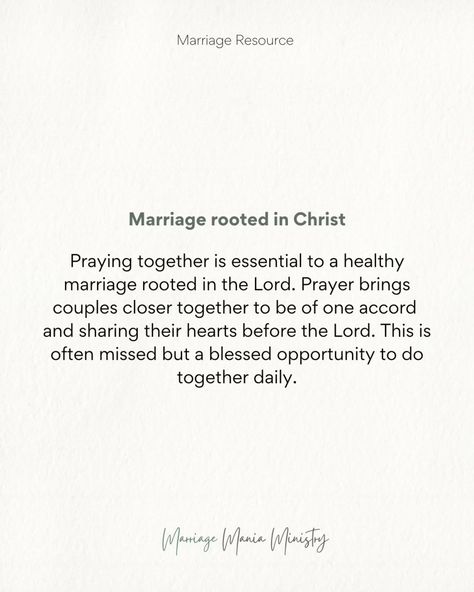 Marriage Resource

Marriage rooted in Christ

Praying together is essential to a healthy marriage rooted in the Lord. Prayer brings couples closer together to be of one accord and sharing their hearts before the Lord. This is often missed but a blessed opportunity to do together daily.

Marriage Mania Ministry